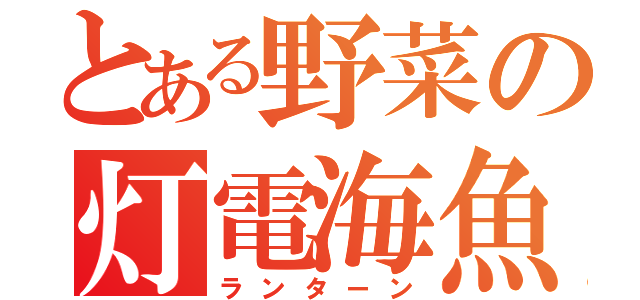 とある野菜の
灯電海魚
ランターン